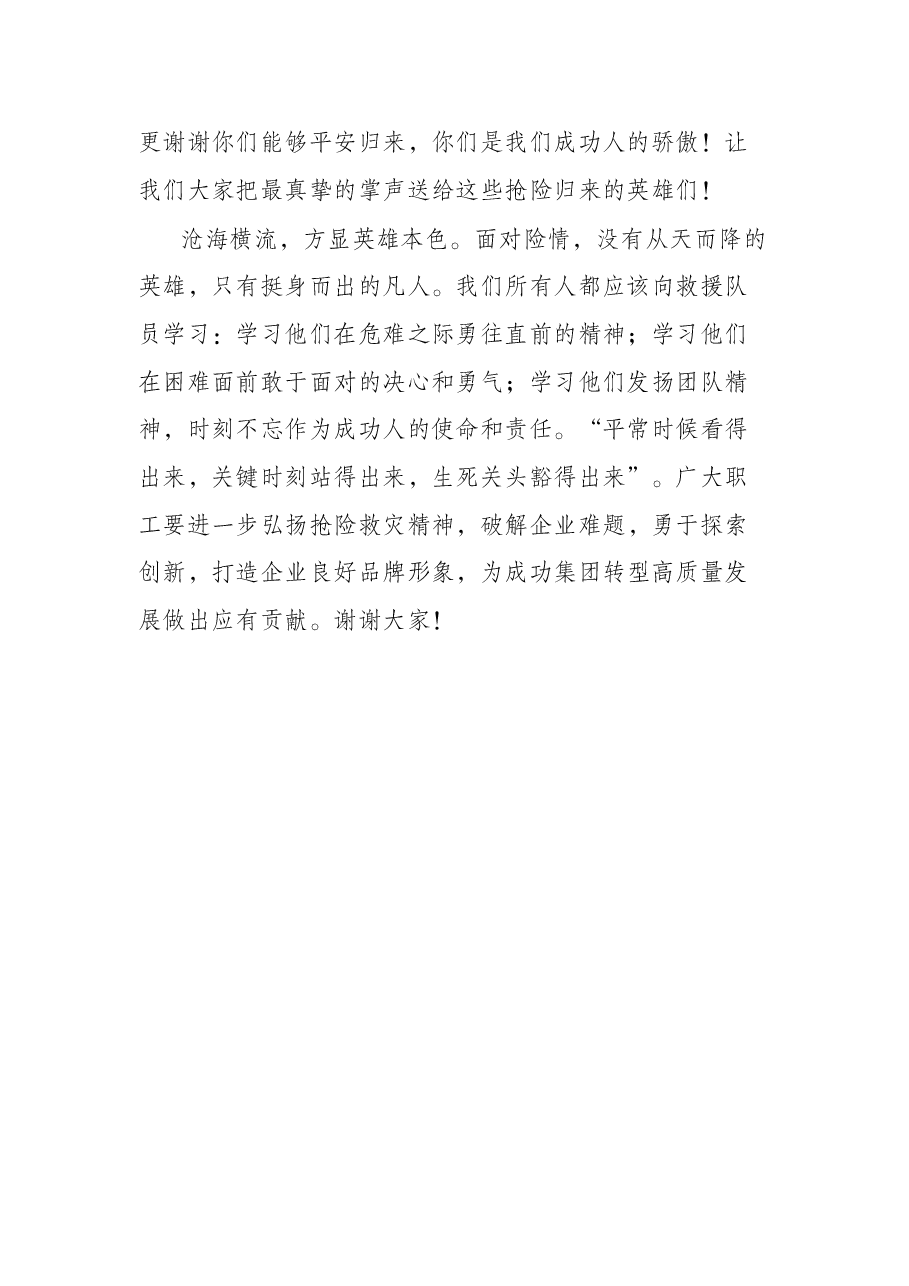 更谢谢你们能够平安归来，你们是我们成功人的骄傲！让我们大家把最真挚的掌声送给这些抢险归来的英雄们！

沧海横流，方显英雄本色。面对险情，没有从天而降的英雄，只有挺身而出的凡人。我们所有人都应该向救援队员学习：学习他们在危难之际勇往直前的精神；学习他们在困难面前敢于面对的决心和勇气；学习他们发扬团队精神，时刻不忘作为成功人的使命和责任。“平常时候看得出来，关键时刻站得出来，生死关头豁得出来”。广大职工要进一步弘扬抢险救灾精神，破解企业难题，勇于探索创新，打造企业良好品牌形象，为成功集团转型高质量发展做出应有贡献。谢谢大家！